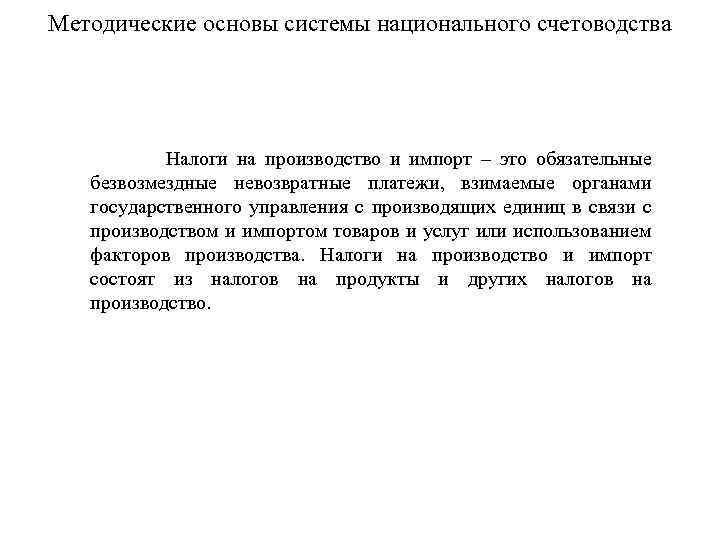 Методические основы системы национального счетоводства

Налоги на производство и импорт – это обязательные безвозмездные невозвратные платежи, взимаемые органами государственного управления с производящих единиц в связи с производством и импортом товаров и услуг или использованием факторов производства. Налоги на производство и импорт состоят из налогов на продукты и других налогов на производство.